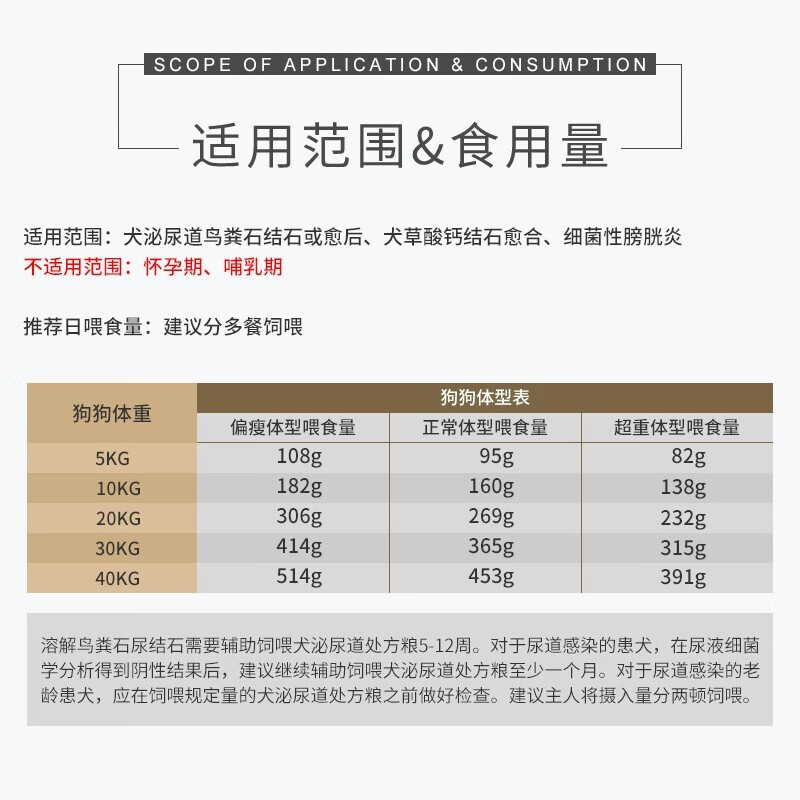 SCOPE OF APPLICATION & CONSUMPTION

适用范围&食用量

适用范围：犬泌尿道鸟粪石结石或愈后、犬草酸钙结石愈合、细菌性膀胱炎
不适用范围：怀孕期、哺乳期

推荐日喂食量：建议分多餐饲喂

| 狗狗体重 | 狗狗体型表 | | |
|---|---|---|---|
| | 偏瘦体型喂食量 | 正常体型喂食量 | 超重体型喂食量 |
| 5KG | 108g | 95g | 82g |
| 10KG | 182g | 160g | 138g |
| 20KG | 306g | 269g | 232g |
| 30KG | 414g | 365g | 315g |
| 40KG | 514g | 453g | 391g |

溶解鸟粪石尿结石需要辅助饲喂犬泌尿道处方粮5-12周。对于尿道感染的患犬，在尿液细菌学分析得到阴性结果后，建议继续辅助饲喂犬泌尿道处方粮至少一个月。对于尿道感染的老龄患犬，应在饲喂规定量的犬泌尿道处方粮之前做好检查。建议主人将摄入量分两顿饲喂。